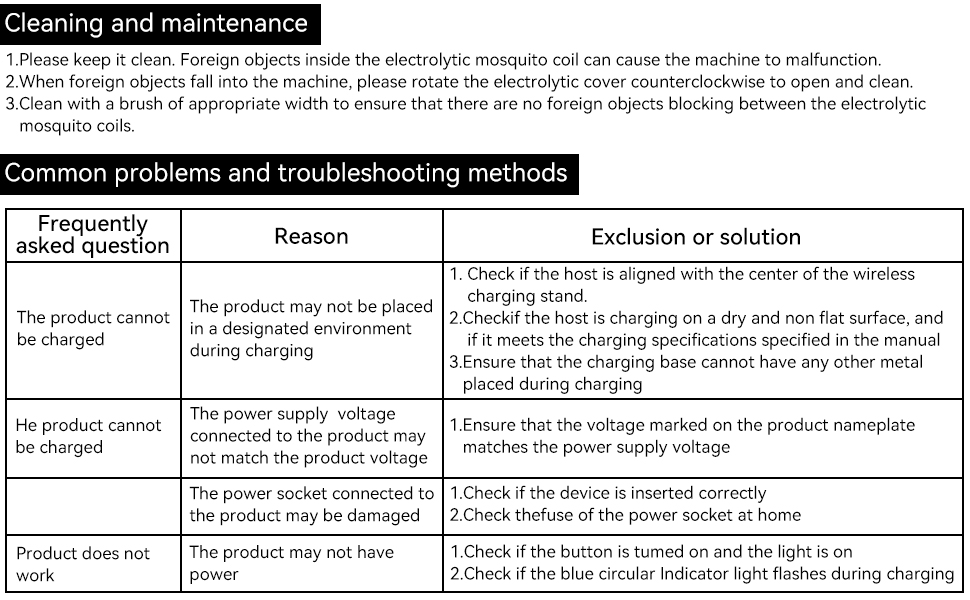 Cleaning and maintenance

1.Please keep it clean. Foreign objects inside the electrolytic mosquito coil can cause the machine to malfunction.
2.When foreign objects fall into the machine, please rotate the electrolytic cover counterclockwise to open and clean.
3.Clean with a brush of appropriate width to ensure that there are no foreign objects blocking between the electrolytic mosquito coils.

Common problems and troubleshooting methods

| Frequently asked question | Reason | Exclusion or solution |
|---|---|---|
| The product cannot be charged | The product may not be placed in a designated environment during charging | 1. Check if the host is aligned with the center of the wireless charging stand. 2.Checkif the host is charging on a dry and non flat surface, and if it meets the charging specifications specified in the manual 3.Ensure that the charging base cannot have any other metal placed during charging |
| He product cannot be charged | The power supply voltage connected to the product may not match the product voltage | 1.Ensure that the voltage marked on the product nameplate matches the power supply voltage |
| | The power socket connected to the product may be damaged | 1.Check if the device is inserted correctly 2.Check thefuse of the power socket at home |
| Product does not work | The product may not have power | 1.Check if the button is tumed on and the light is on 2.Check if the blue circular Indicator light flashes during charging |